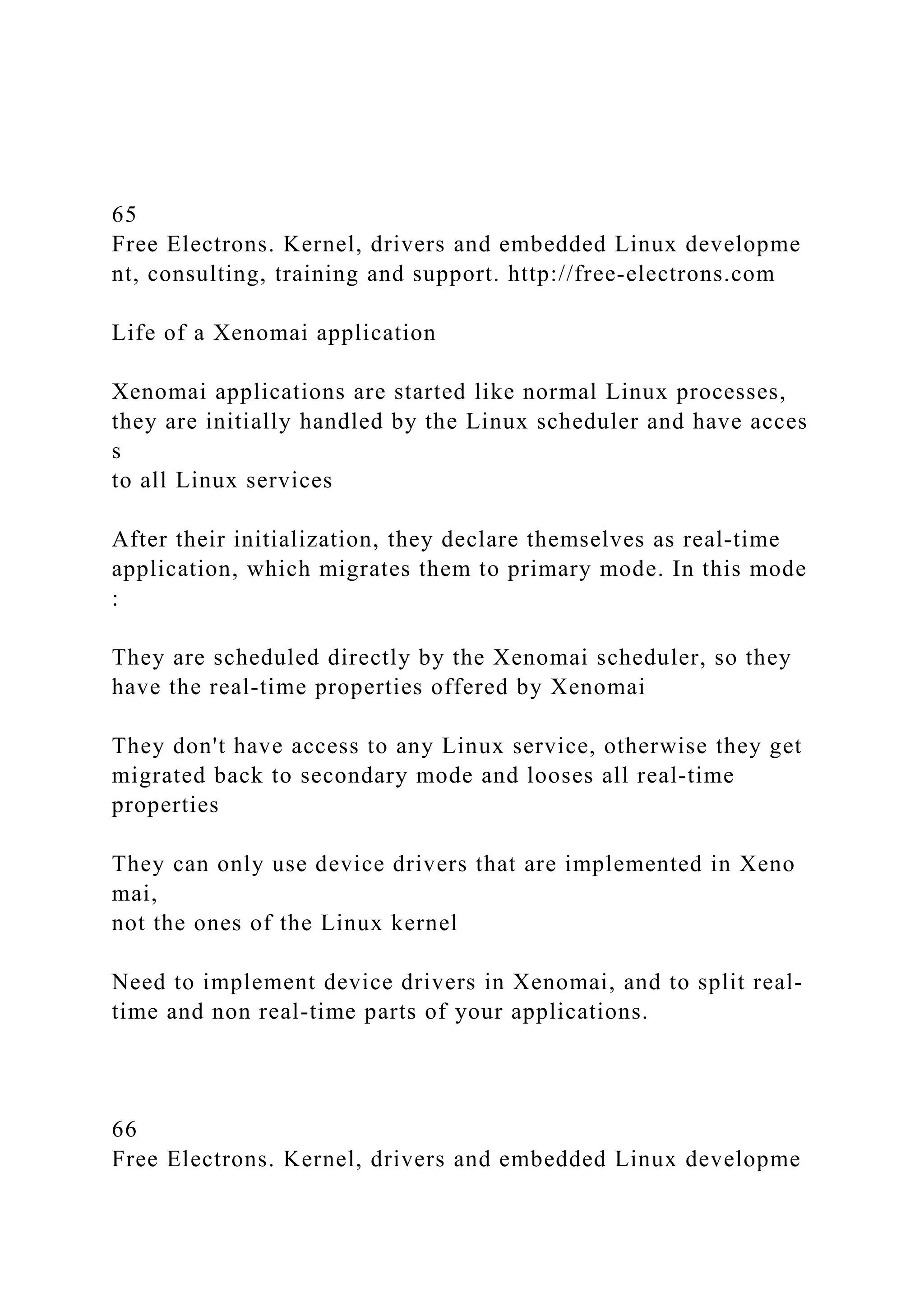 65
Free Electrons. Kernel, drivers and embedded Linux developme nt, consulting, training and support. http://free-electrons.com

Life of a Xenomai application

Xenomai applications are started like normal Linux processes, they are initially handled by the Linux scheduler and have acces s
to all Linux services

After their initialization, they declare themselves as real-time application, which migrates them to primary mode. In this mode :

They are scheduled directly by the Xenomai scheduler, so they have the real-time properties offered by Xenomai

They don't have access to any Linux service, otherwise they get migrated back to secondary mode and looses all real-time properties

They can only use device drivers that are implemented in Xeno mai,
not the ones of the Linux kernel

Need to implement device drivers in Xenomai, and to split real-time and non real-time parts of your applications.

66
Free Electrons. Kernel, drivers and embedded Linux developme